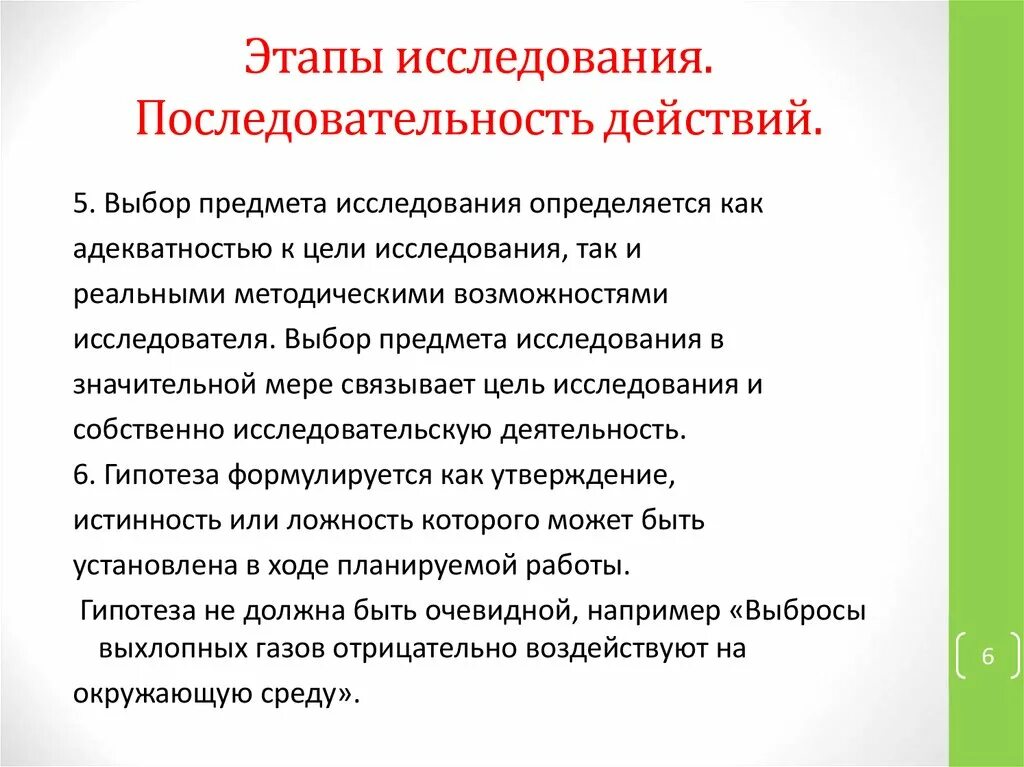 Этапы исследования. Последовательность действий.

5. Выбор предмета исследования определяется как адекватностью к цели исследования, так и реальными методическими возможностями исследователя. Выбор предмета исследования в значительной мере связывает цель исследования и собственно исследовательскую деятельность.

6. Гипотеза формулируется как утверждение, истинность или ложность которого может быть установлена в ходе планируемой работы.

Гипотеза не должна быть очевидной, например «Выбросы выхлопных газов отрицательно воздействуют на окружающую среду».

6